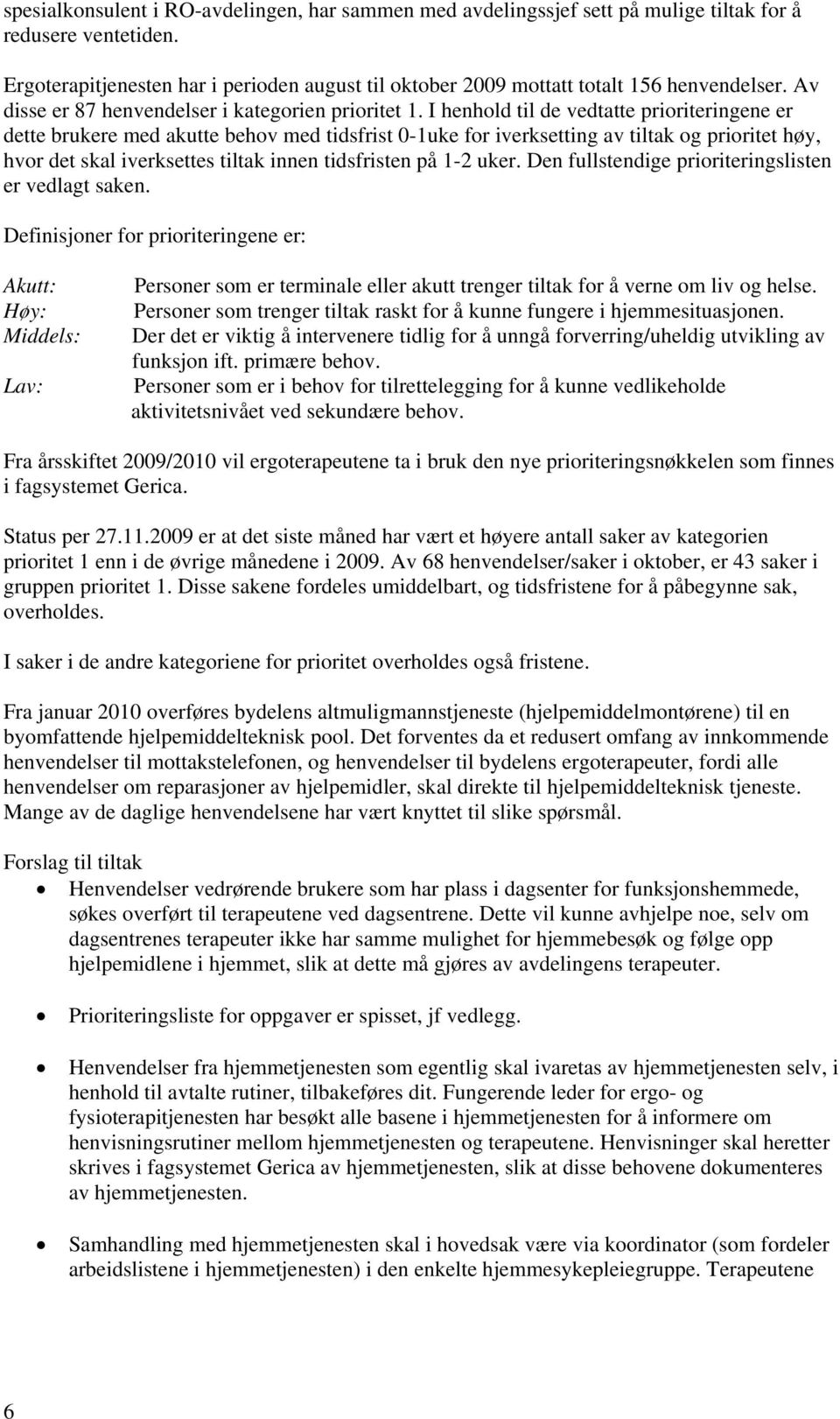 spesialkonsulent i RO-avdelingen, har sammen med avdelingssjef sett på mulige tiltak for å redusere ventetiden.

Ergoterapitjenesten har i perioden august til oktober 2009 mottatt totalt 156 henvendelser. Av disse er 87 henvendelser i kategorien prioritet 1. I henhold til de vedtatte prioriteringene er dette brukere med akutte behov med tidsfrist 0-1uke for iverksetting av tiltak og prioritet høy, hvor det skal iverksettes tiltak innen tidsfristen på 1-2 uker. Den fullstendige prioriteringslisten er vedlagt saken.

Definisjoner for prioriteringene er:

Akutt: Personer som er terminale eller akutt trenger tiltak for å verne om liv og helse.
Høy: Personer som trenger tiltak raskt for å kunne fungere i hjemmesituasjonen.
Middels: Der det er viktig å intervenere tidlig for å unngå forverring/uheldig utvikling av funksjon ift. primære behov.
Lav: Personer som er i behov for tilrettelegging for å kunne vedlikeholde aktivitetsnivået ved sekundære behov.

Fra årsskiftet 2009/2010 vil ergoterapeutene ta i bruk den nye prioriteringsnøkkelen som finnes i fagsystemet Gerica.

Status per 27.11.2009 er at det siste måned har vært et høyere antall saker av kategorien prioritet 1 enn i de øvrige månedene i 2009. Av 68 henvendelser/saker i oktober, er 43 saker i gruppen prioritet 1. Disse sakene fordeles umiddelbart, og tidsfristene for å påbegynne sak, overholdes.

I saker i de andre kategoriene for prioritet overholdes også fristene.

Fra januar 2010 overføres bydelens altmuligmannstjeneste (hjelpemiddelmontørene) til en byomfattende hjelpemiddelteknisk pool. Det forventes da et redusert omfang av innkommende henvendelser til mottakstelefonen, og henvendelser til bydelens ergoterapeuter, fordi alle henvendelser om reparasjoner av hjelpemidler, skal direkte til hjelpemiddelteknisk tjeneste. Mange av de daglige henvendelsene har vært knyttet til slike spørsmål.

Forslag til tiltak
• Henvendelser vedrørende brukere som har plass i dagsenter for funksjonshemmede, søkes overført til terapeutene ved dagsentrene. Dette vil kunne avhjelpe noe, selv om dagsentrenes terapeuter ikke har samme mulighet for hjemmebesøk og følge opp hjelpemidlene i hjemmet, slik at dette må gjøres av avdelingens terapeuter.

• Prioriteringsliste for oppgaver er spisset, jf vedlegg.

• Henvendelser fra hjemmetjenesten som egentlig skal ivaretas av hjemmetjenesten selv, i henhold til avtalte rutiner, tilbakeføres dit. Fungerende leder for ergo- og fysioterapitjenesten har besøkt alle basene i hjemmetjenesten for å informere om henvisningsrutiner mellom hjemmetjenesten og terapeutene. Henvisninger skal heretter skrives i fagsystemet Gerica av hjemmetjenesten, slik at disse behovene dokumenteres av hjemmetjenesten.

• Samhandling med hjemmetjenesten skal i hovedsak være via koordinator (som fordeler arbeidslistene i hjemmetjenesten) i den enkelte hjemmesykepleiegruppe. Terapeutene

6